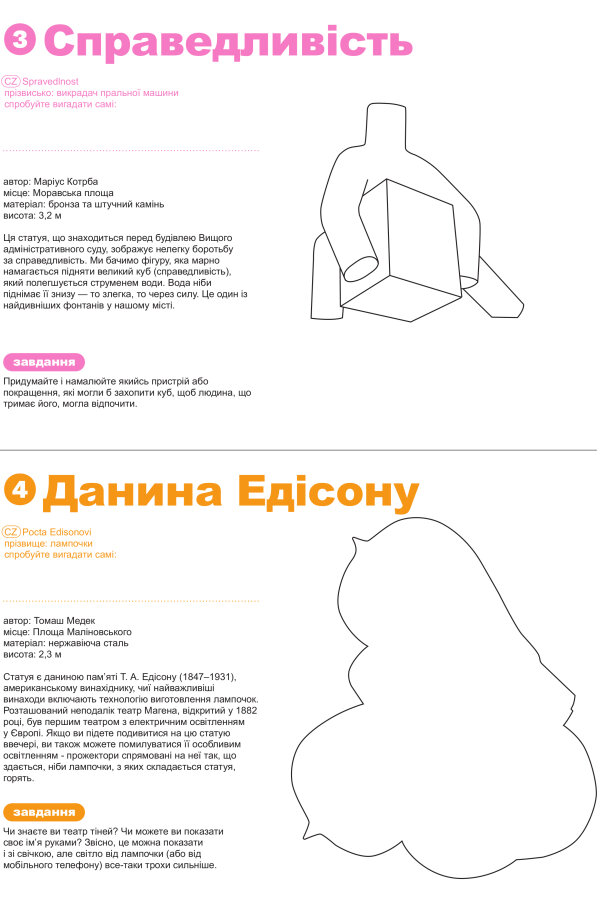 3 Справедливість

CZ Spravedlnost
прізвисько: викрадач пральної машини
спробуйте вигадати самі:

автор: Маріус Котрба
місце: Моравська площа
матеріал: бронза та штучний камінь
висота: 3,2 м

Ця статуя, що знаходиться перед будівлею Вищого адміністративного суду, зображує нелегку боротьбу за справедливість. Ми бачимо фігуру, яка марно намагається підняти великий куб (справедливість), який полегшується струменем води. Вода ніби піднімає її знизу — то злегка, то через силу. Це один із найдивніших фонтанів у нашому місті.

завдання

Придумайте і намалюйте якийсь пристрій або покращення, які могли б захопити куб, щоб людина, що тримає його, могла відпочити.

4 Данина Едісону

CZ Pocta Edisonovi
прізвище: лампочки
спробуйте вигадати самі:

автор: Томаш Медек
місце: Площа Маліновського
матеріал: нержавіюча сталь
висота: 2,3 м

Статуя є даниною пам'яті Т. А. Едісону (1847–1931), американському винахіднику, чиї найважливіші винаходи включають технологію виготовлення лампочок. Розташований неподалік театр Магена, відкритий у 1882 році, був першим театром з електричним освітленням у Європі. Якщо ви підете подивитися на цю статую ввечері, ви також можете помилуватися її особливим освітленням - прожектори спрямовані на неї так, що здається, ніби лампочки, з яких складається статуя, горять.

завдання

Чи знаєте ви театр тіней? Чи можете ви показати своє ім'я руками? Звісно, це можна показати і зі свічкою, але світло від лампочки (або від мобільного телефону) все-таки трохи сильніше.